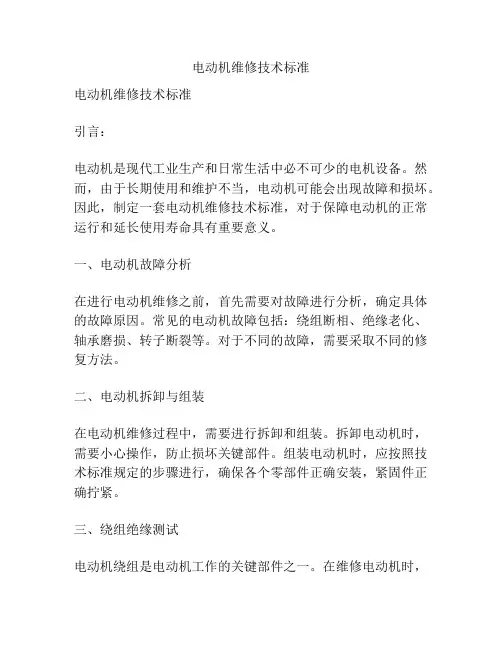 电动机维修技术标准

电动机维修技术标准

引言：

电动机是现代工业生产和日常生活中必不可少的电机设备。然而，由于长期使用和维护不当，电动机可能会出现故障和损坏。因此，制定一套电动机维修技术标准，对于保障电动机的正常运行和延长使用寿命具有重要意义。

一、电动机故障分析

在进行电动机维修之前，首先需要对故障进行分析，确定具体的故障原因。常见的电动机故障包括：绕组断相、绝缘老化、轴承磨损、转子断裂等。对于不同的故障，需要采取不同的修复方法。

二、电动机拆卸与组装

在电动机维修过程中，需要进行拆卸和组装。拆卸电动机时，需要小心操作，防止损坏关键部件。组装电动机时，应按照技术标准规定的步骤进行，确保各个零部件正确安装，紧固件正确拧紧。

三、绕组绝缘测试

电动机绕组是电动机工作的关键部件之一。在维修电动机时，